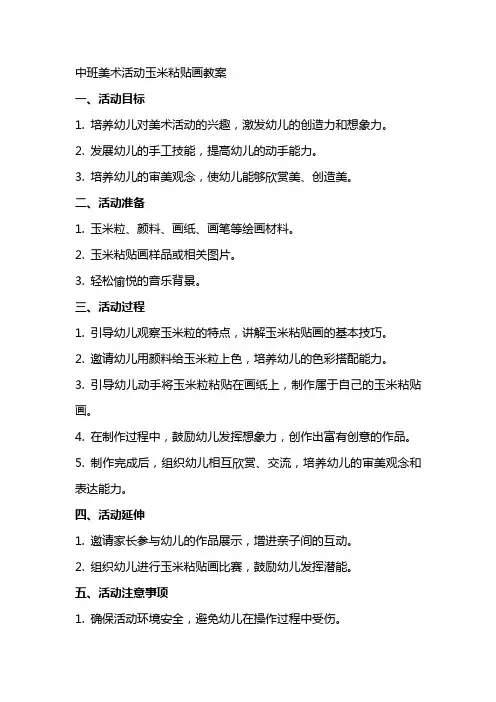 中班美术活动玉米粘贴画教案

一、活动目标

1. 培养幼儿对美术活动的兴趣，激发幼儿的创造力和想象力。

2. 发展幼儿的手工技能，提高幼儿的动手能力。

3. 培养幼儿的审美观念，使幼儿能够欣赏美、创造美。

二、活动准备

1. 玉米粒、颜料、画纸、画笔等绘画材料。

2. 玉米粘贴画样品或相关图片。

3. 轻松愉悦的音乐背景。

三、活动过程

1. 引导幼儿观察玉米粒的特点，讲解玉米粘贴画的基本技巧。

2. 邀请幼儿用颜料给玉米粒上色，培养幼儿的色彩搭配能力。

3. 引导幼儿动手将玉米粒粘贴在画纸上，制作属于自己的玉米粘贴画。

4. 在制作过程中，鼓励幼儿发挥想象力，创作出富有创意的作品。

5. 制作完成后，组织幼儿相互欣赏、交流，培养幼儿的审美观念和表达能力。

四、活动延伸

1. 邀请家长参与幼儿的作品展示，增进亲子间的互动。

2. 组织幼儿进行玉米粘贴画比赛，鼓励幼儿发挥潜能。

五、活动注意事项

1. 确保活动环境安全，避免幼儿在操作过程中受伤。